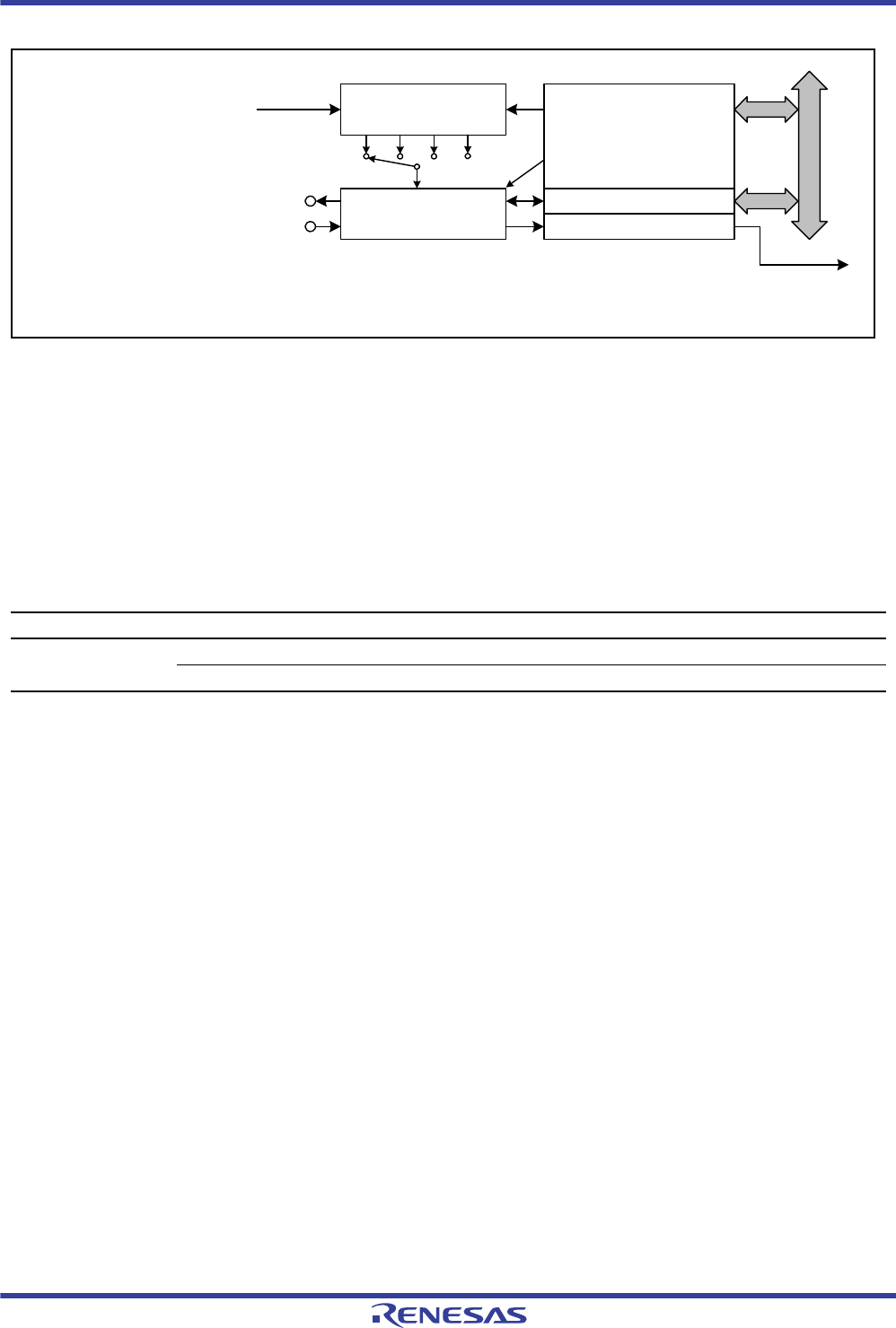 RENESAS